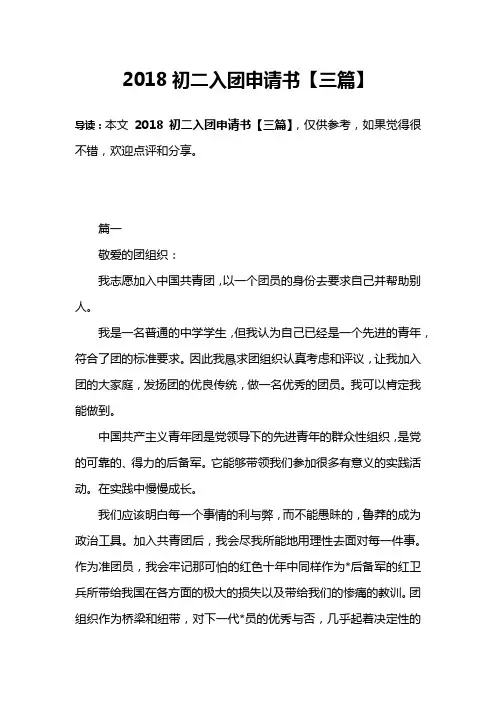 2018 初二入团申请书【三篇】

导读：本文 2018 初二入团申请书【三篇】，仅供参考，如果觉得很不错，欢迎点评和分享。

篇一

敬爱的团组织：

我志愿加入中国共青团，以一个团员的身份去要求自己并帮助别人。

我是一名普通的中学学生，但我认为自己已经是一个先进的青年，符合了团的标准要求。因此我恳求团组织认真考虑和评议，让我加入团的大家庭，发扬团的优良传统，做一名优秀的团员。我可以肯定我能做到。

中国共产主义青年团是党领导下的先进青年的群众性组织，是党的可靠的、得力的后备军。它能够带领我们参加很多有意义的实践活动。在实践中慢慢成长。

我们应该明白每一个事情的利与弊，而不能愚昧的，鲁莽的成为政治工具。加入共青团后，我会尽我所能地用理性去面对每一件事。作为准团员，我会牢记那可怕的红色十年中同样作为*后备军的红卫兵所带给我国在各方面的极大的损失以及带给我们的惨痛的教训。团组织作为桥梁和纽带，对下一代*员的优秀与否，几乎起着决定性的